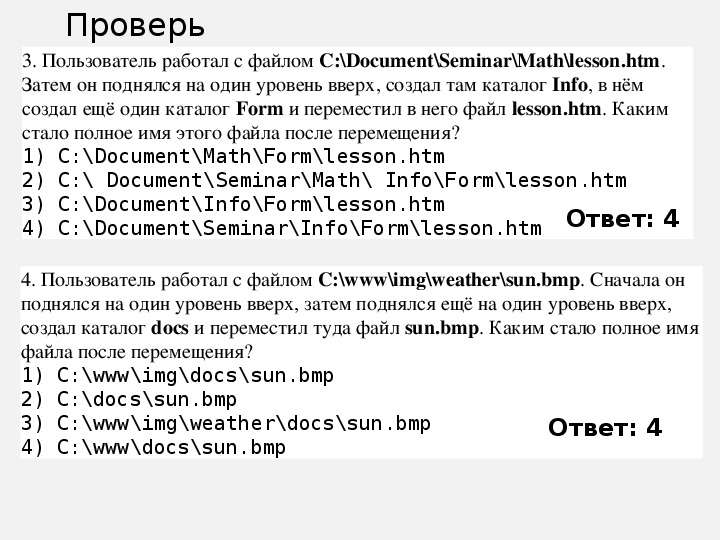 Проверь

3. Пользователь работал с файлом C:\Document\Seminar\Math\lesson.htm. Затем он поднялся на один уровень вверх, создал там каталог Info, в нём создал ещё один каталог Form и переместил в него файл lesson.htm. Каким стало полное имя этого файла после перемещения?
1) C:\Document\Math\Form\lesson.htm
2) C:\ Document\Seminar\Math\ Info\Form\lesson.htm
3) C:\Document\Info\Form\lesson.htm
4) C:\Document\Seminar\Info\Form\lesson.htm

Ответ: 4

4. Пользователь работал с файлом C:\www\img\weather\sun.bmp. Сначала он поднялся на один уровень вверх, затем поднялся ещё на один уровень вверх, создал каталог docs и переместил туда файл sun.bmp. Каким стало полное имя файла после перемещения?
1) C:\www\img\docs\sun.bmp
2) C:\docs\sun.bmp
3) C:\www\img\weather\docs\sun.bmp
4) C:\www\docs\sun.bmp

Ответ: 4